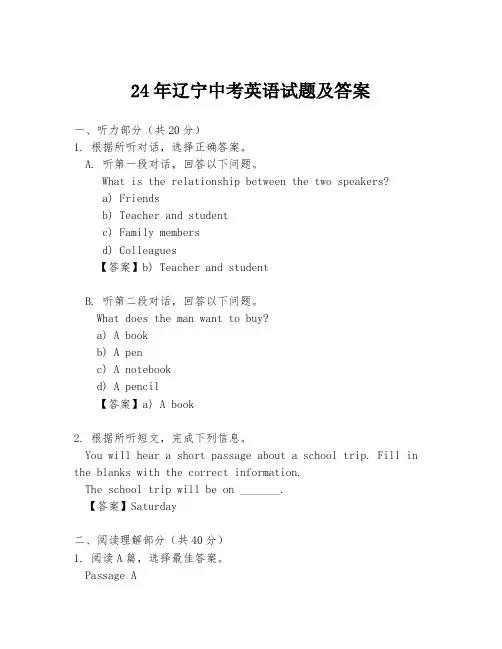 24年辽宁中考英语试题及答案

一、听力部分（共20分）
1. 根据所听对话，选择正确答案。
A. 听第一段对话，回答以下问题。
What is the relationship between the two speakers?
a) Friends
b) Teacher and student
c) Family members
d) Colleagues
【答案】b) Teacher and student

B. 听第二段对话，回答以下问题。
What does the man want to buy?
a) A book
b) A pen
c) A notebook
d) A pencil
【答案】a) A book

2. 根据所听短文，完成下列信息。
You will hear a short passage about a school trip. Fill in the blanks with the correct information.
The school trip will be on _______.
【答案】Saturday

二、阅读理解部分（共40分）
1. 阅读A篇，选择最佳答案。
Passage A